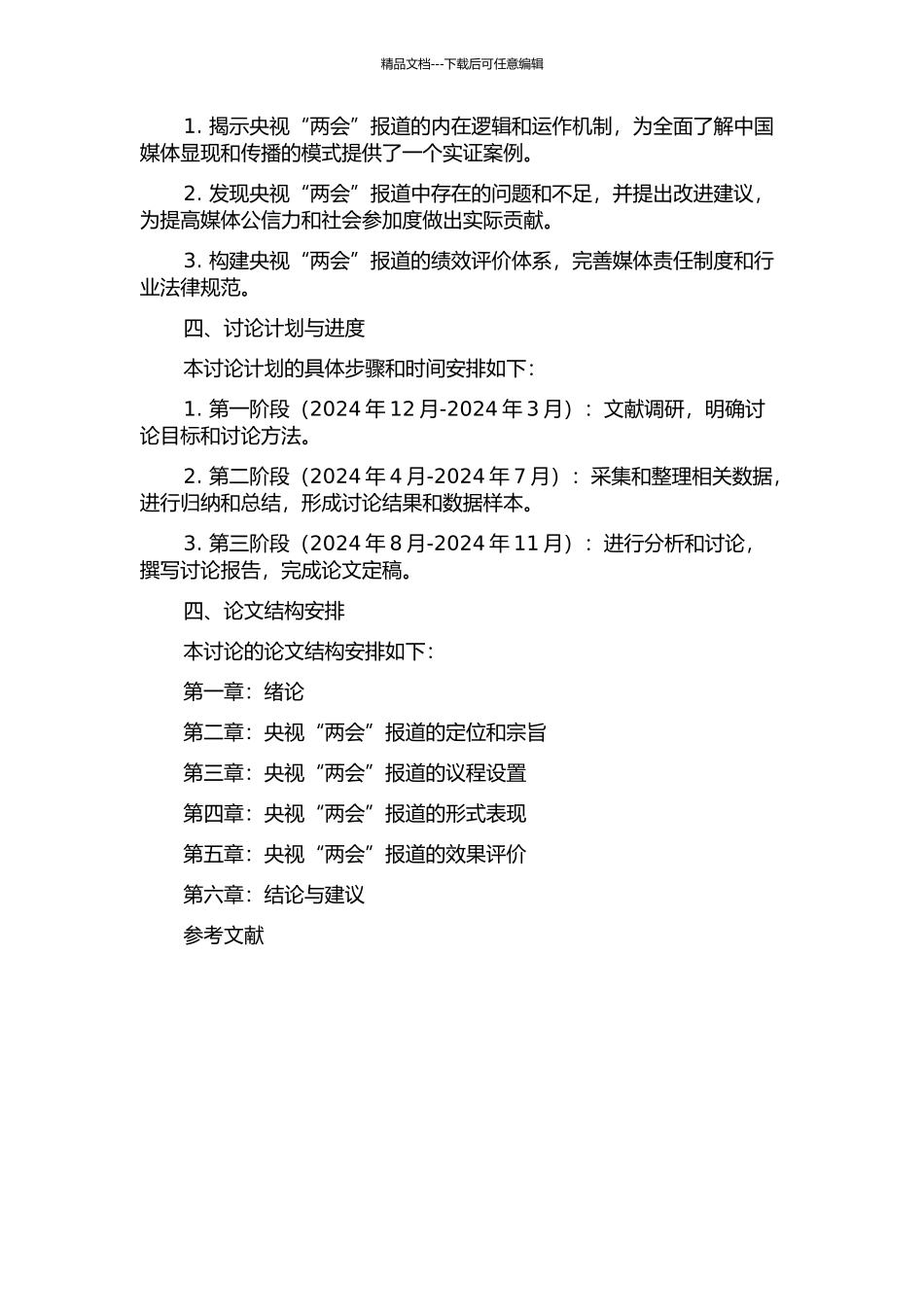 精品文档---下载后可任意编辑

1. 揭示央视“两会”报道的内在逻辑和运作机制，为全面了解中国媒体显现和传播的模式提供了一个实证案例。

2. 发现央视“两会”报道中存在的问题和不足，并提出改进建议，为提高媒体公信力和社会参加度做出实际贡献。

3. 构建央视“两会”报道的绩效评价体系，完善媒体责任制度和行业法律规范。

四、讨论计划与进度

本讨论计划的具体步骤和时间安排如下：

1. 第一阶段（2024 年 12 月-2024 年 3 月）：文献调研，明确讨论目标和讨论方法。

2. 第二阶段（2024 年 4 月-2024 年 7 月）：采集和整理相关数据，进行归纳和总结，形成讨论结果和数据样本。

3. 第三阶段（2024 年 8 月-2024 年 11 月）：进行分析和讨论，撰写讨论报告，完成论文定稿。

四、论文结构安排

本讨论的论文结构安排如下：

第一章：绪论

第二章：央视“两会”报道的定位和宗旨

第三章：央视“两会”报道的议程设置

第四章：央视“两会”报道的形式表现

第五章：央视“两会”报道的效果评价

第六章：结论与建议

参考文献